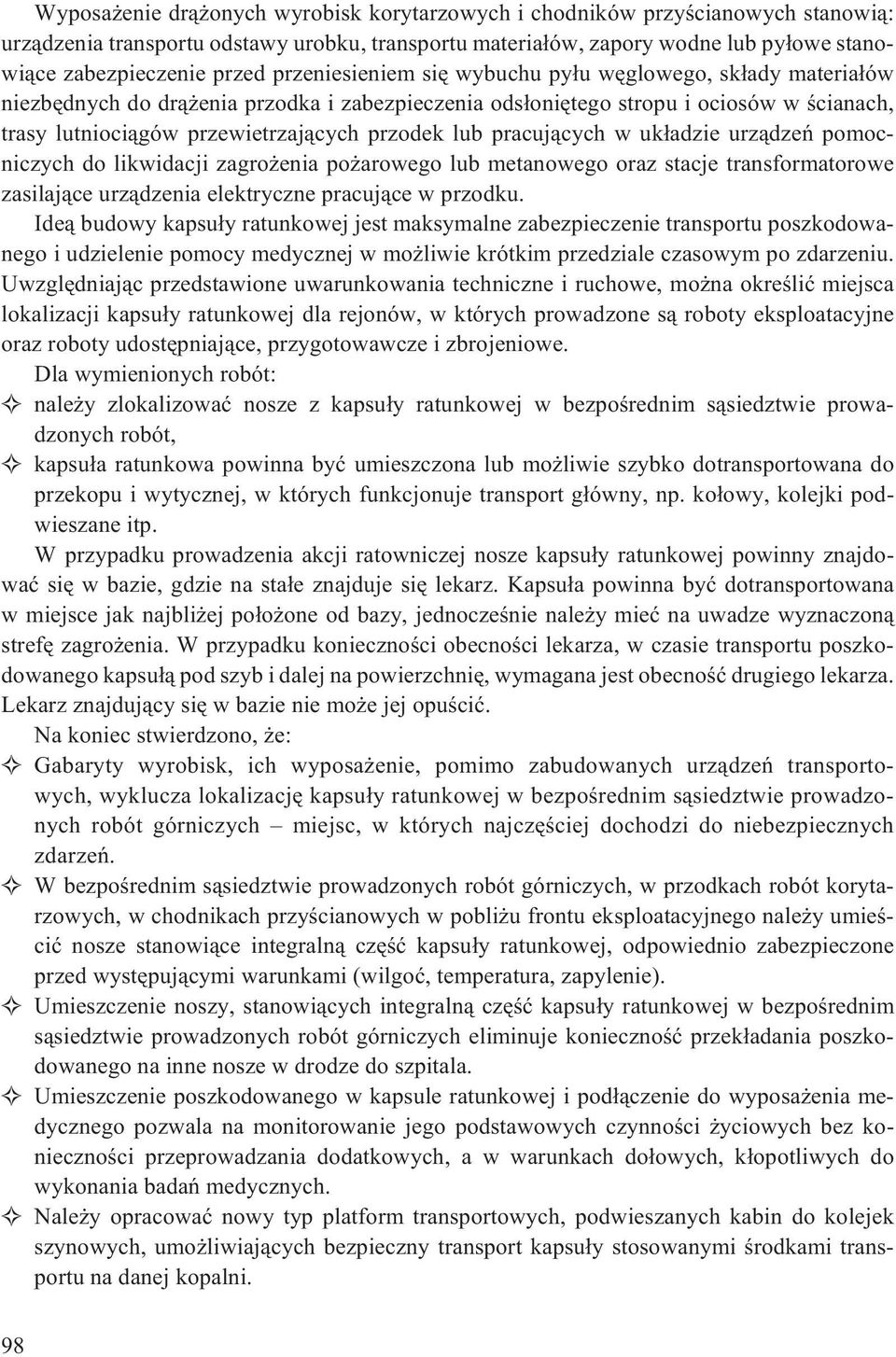 Wyposażenie drążonych wyrobisk korytarzowych i chodników przyścianowych stanowią: urządzenia transportu odstawy urobku, transportu materiałów, zapory wodne lub pyłowe stanowiące zabezpieczenie przed przeniesieniem się wybuchu pyłu węglowego, składy materiałów niezbędnych do drążenia przodka i zabezpieczenia odsłoniętego stropu i ociosów w ścianach, trasy lutniociągów przewietrzających przodek lub pracujących w układzie urządzeń pomocniczych do likwidacji zagrożenia pożarowego lub metanowego oraz stacje transformatorowe zasilające urządzenia elektryczne pracujące w przodku.

Ideą budowy kapsuły ratunkowej jest maksymalne zabezpieczenie transportu poszkodowanego i udzielenie pomocy medycznej w możliwie krótkim przedziale czasowym po zdarzeniu. Uwzględniając przedstawione uwarunkowania techniczne i ruchowe, można określić miejsca lokalizacji kapsuły ratunkowej dla rejonów, w których prowadzone są roboty eksploatacyjne oraz roboty udostępniające, przygotowawcze i zbrojeniowe.

Dla wymienionych robót:

✧ należy zlokalizować nosze z kapsuły ratunkowej w bezpośrednim sąsiedztwie prowadzonych robót,

✧ kapsuła ratunkowa powinna być umieszczona lub możliwie szybko dotransportowana do przekopu i wytycznej, w których funkcjonuje transport główny, np. kołowy, kolejki podwieszane itp.

W przypadku prowadzenia akcji ratowniczej nosze kapsuły ratunkowej powinny znajdować się w bazie, gdzie na stałe znajduje się lekarz. Kapsuła powinna być dotransportowana w miejsce jak najbliżej położone od bazy, jednocześnie należy mieć na uwadze wyznaczoną strefę zagrożenia. W przypadku konieczności obecności lekarza, w czasie transportu poszkodowanego kapsułą pod szyb i dalej na powierzchnię, wymagana jest obecność drugiego lekarza. Lekarz znajdujący się w bazie nie może jej opuścić.

Na koniec stwierdzono, że:

✧ Gabaryty wyrobisk, ich wyposażenie, pomimo zabudowanych urządzeń transportowych, wyklucza lokalizację kapsuły ratunkowej w bezpośrednim sąsiedztwie prowadzonych robót górniczych – miejsc, w których najczęściej dochodzi do niebezpiecznych zdarzeń.

✧ W bezpośrednim sąsiedztwie prowadzonych robót górniczych, w przodkach robót korytarzowych, w chodnikach przyścianowych w pobliżu frontu eksploatacyjnego należy umieścić nosze stanowiące integralną część kapsuły ratunkowej, odpowiednio zabezpieczone przed występującymi warunkami (wilgoć, temperatura, zapylenie).

✧ Umieszczenie noszy, stanowiących integralną część kapsuły ratunkowej w bezpośrednim sąsiedztwie prowadzonych robót górniczych eliminuje konieczność przekładania poszkodowanego na inne nosze w drodze do szpitala.

✧ Umieszczenie poszkodowanego w kapsule ratunkowej i podłączenie do wyposażenia medycznego pozwala na monitorowanie jego podstawowych czynności życiowych bez konieczności przeprowadzania dodatkowych, a w warunkach dołowych, kłopotliwych do wykonania badań medycznych.

✧ Należy opracować nowy typ platform transportowych, podwieszanych kabin do kolejek szynowych, umożliwiających bezpieczny transport kapsuły stosowanymi środkami transportu na danej kopalni.

98